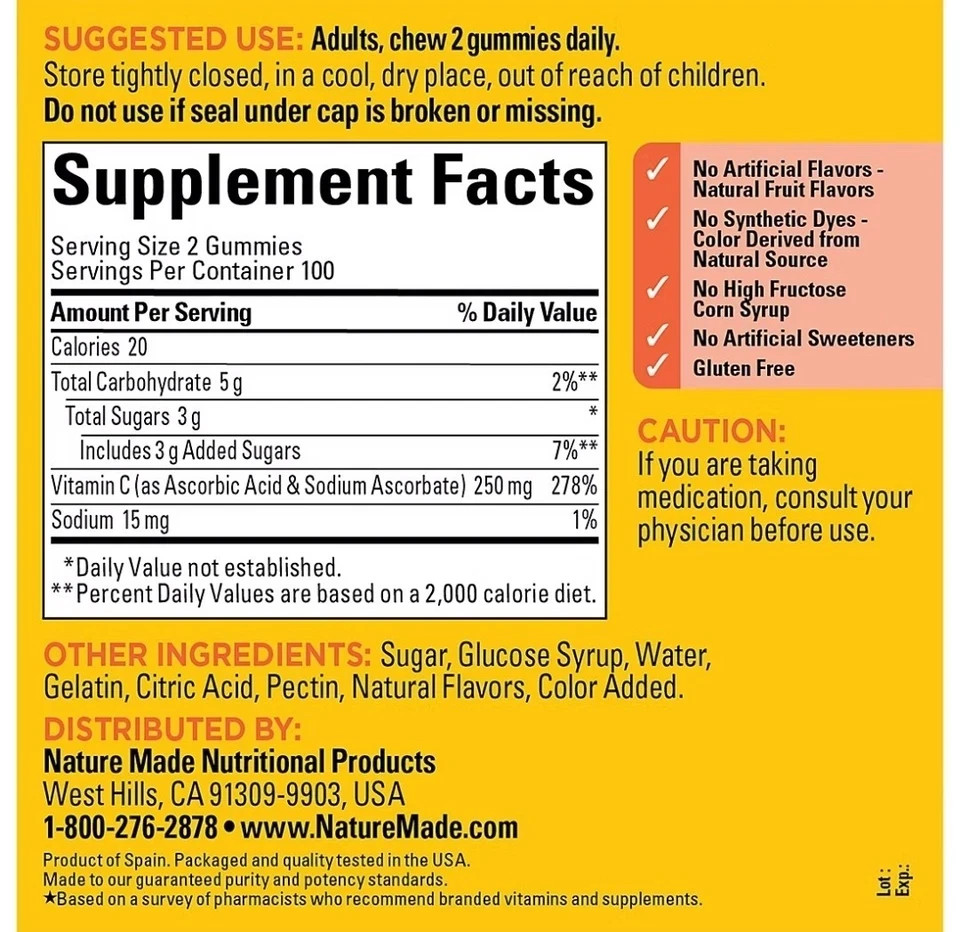 SUGGESTED USE: Adults, chew 2 gummies daily.
Store tightly closed, in a cool, dry place, out of reach of children.
Do not use if seal under cap is broken or missing.

Supplement Facts

Serving Size 2 Gummies
Servings Per Container 100

| Amount Per Serving | % Daily Value |
|---|---|
| Calories 20 | |
| Total Carbohydrate 5 g | 2%** |
| Total Sugars 3 g | * |
| Includes 3 g Added Sugars | 7%** |
| Vitamin C (as Ascorbic Acid & Sodium Ascorbate) 250 mg | 278% |
| Sodium 15 mg | 1% |

*Daily Value not established.
**Percent Daily Values are based on a 2,000 calorie diet.

✓ No Artificial Flavors - Natural Fruit Flavors
✓ No Synthetic Dyes - Color Derived from Natural Source
✓ No High Fructose Corn Syrup
✓ No Artificial Sweeteners
✓ Gluten Free

CAUTION: If you are taking medication, consult your physician before use.

OTHER INGREDIENTS: Sugar, Glucose Syrup, Water, Gelatin, Citric Acid, Pectin, Natural Flavors, Color Added.

DISTRIBUTED BY:
Nature Made Nutritional Products
West Hills, CA 91309-9903, USA
1-800-276-2878 • www.NatureMade.com

Product of Spain. Packaged and quality tested in the USA.
Made to our guaranteed purity and potency standards.
★Based on a survey of pharmacists who recommend branded vitamins and supplements.

Lot:
Exp.: